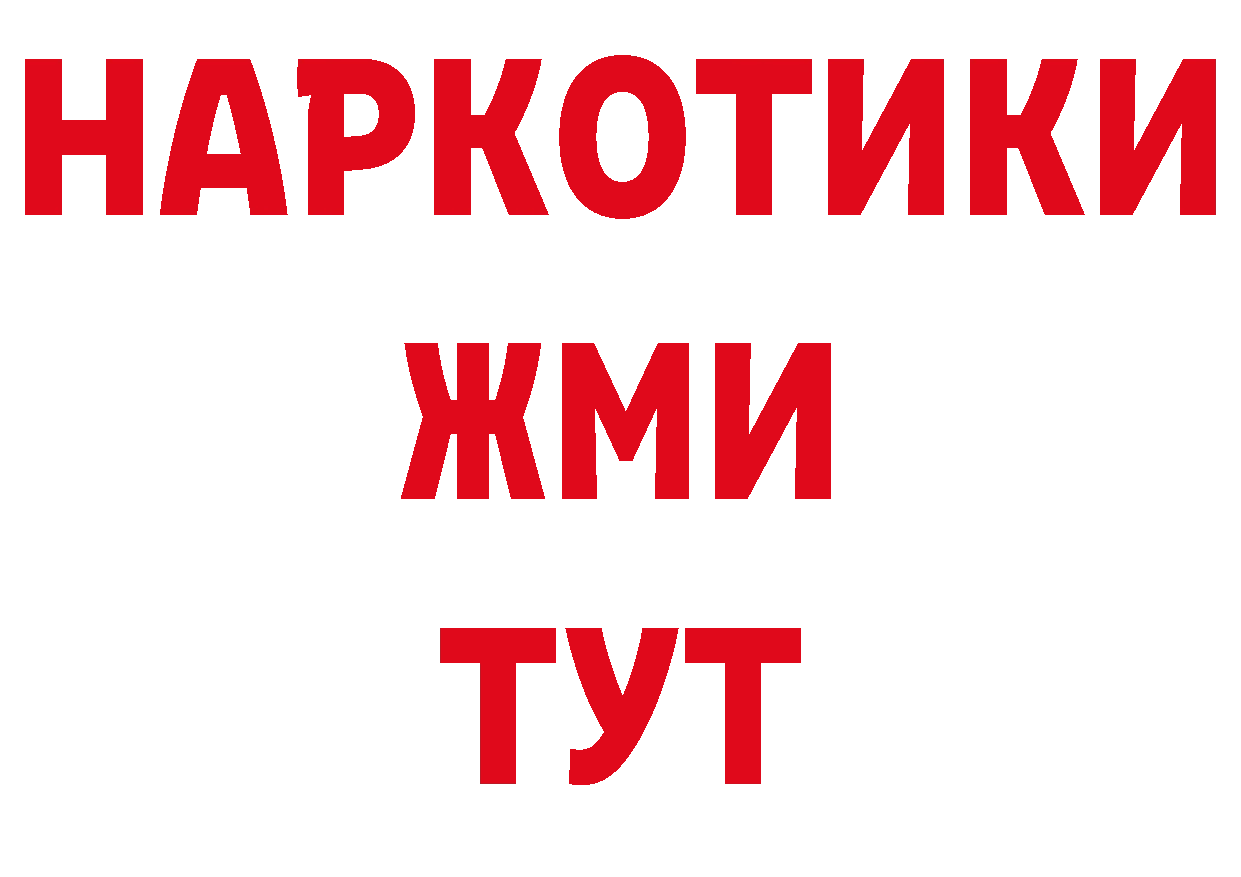 НАРКОТИКИ
ЖМИ
ТУТ